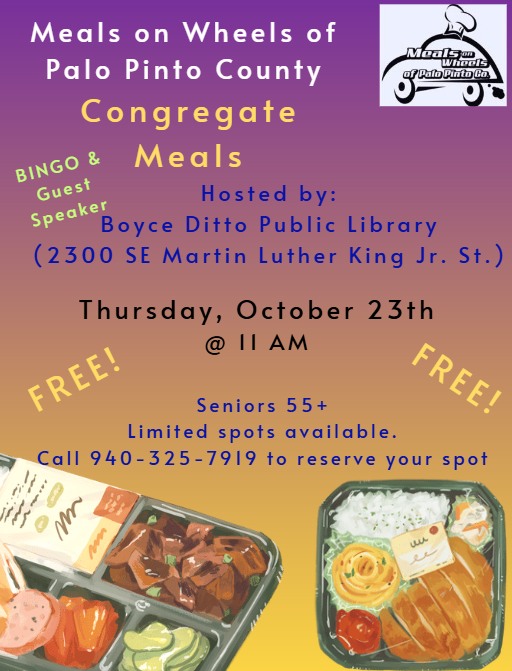 Meals on Wheels of Palo Pinto County

Meals on Wheels of Palo Pinto Co.

Congregate Meals

BINGO & Guest Speaker

Hosted by:
Boyce Ditto Public Library
(2300 SE Martin Luther King Jr. St.)

Thursday, October 23th
@ 11 AM

FREE!

FREE!

Seniors 55+
Limited spots available.
Call 940-325-7919 to reserve your spot